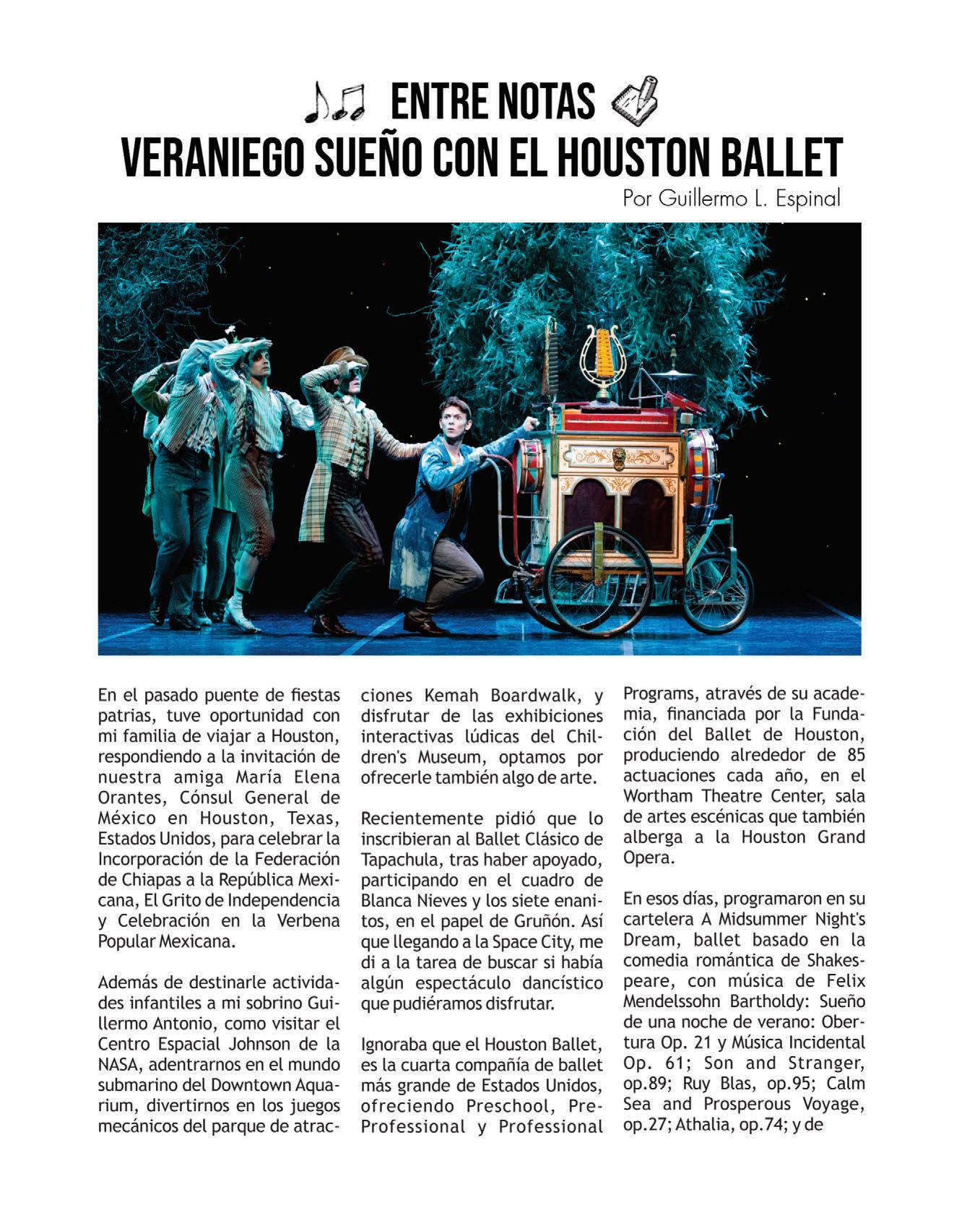 ENTRE NOTAS
VERANIEGO SUEÑO CON EL HOUSTON BALLET
Por Guillermo L. Espinal

En el pasado puente de fiestas patrias, tuve oportunidad con mi familia de viajar a Houston, respondiendo a la invitación de nuestra amiga María Elena Orantes, Cónsul General de México en Houston, Texas, Estados Unidos, para celebrar la Incorporación de la Federación de Chiapas a la República Mexicana, El Grito de Independencia y Celebración en la Verbena Popular Mexicana.

Además de destinarle actividades infantiles a mi sobrino Guillermo Antonio, como visitar el Centro Espacial Johnson de la NASA, adentrarnos en el mundo submarino del Downtown Aquarium, divertirnos en los juegos mecánicos del parque de atracciones Kemah Boardwalk, y disfrutar de las exhibiciones interactivas lúdicas del Children's Museum, optamos por ofrecerle también algo de arte.

Recientemente pidió que lo inscribieran al Ballet Clásico de Tapachula, tras haber apoyado, participando en el cuadro de Blanca Nieves y los siete enanitos, en el papel de Gruñón. Así que llegando a la Space City, me di a la tarea de buscar si había algún espectáculo dancístico que pudiéramos disfrutar.

Ignoraba que el Houston Ballet, es la cuarta compañía de ballet más grande de Estados Unidos, ofreciendo Preschool, Pre-Professional y Professional Programs, através de su academia, financiada por la Fundación del Ballet de Houston, produciendo alrededor de 85 actuaciones cada año, en el Wortham Theatre Center, sala de artes escénicas que también alberga a la Houston Grand Opera.

En esos días, programaron en su cartelera A Midsummer Night's Dream, ballet basado en la comedia romántica de Shakespeare, con música de Felix Mendelssohn Bartholdy: Sueño de una noche de verano: Obertura Op. 21 y Música Incidental Op. 61; Son and Stranger, op.89; Ruy Blas, op.95; Calm Sea and Prosperous Voyage, op.27; Athalia, op.74; y de